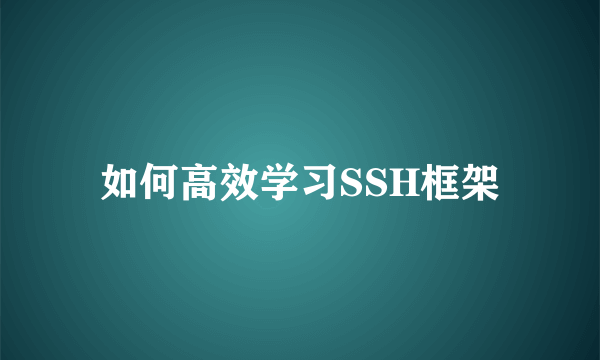 如何高效学习SSH框架